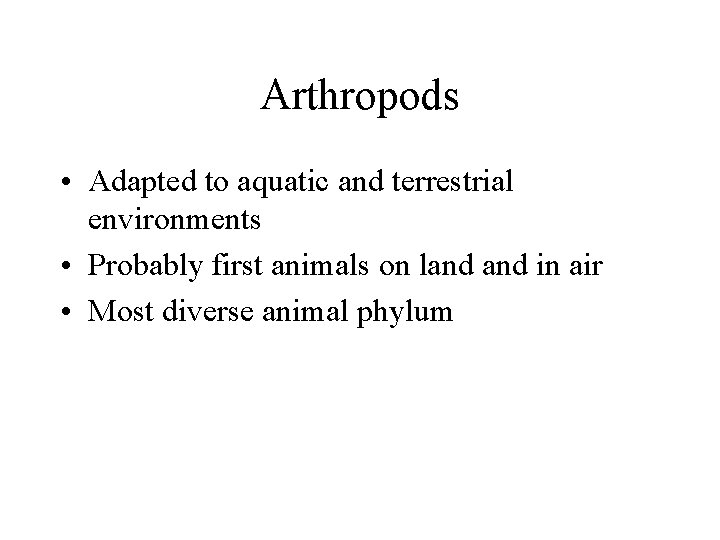 Arthropods

• Adapted to aquatic and terrestrial environments
• Probably first animals on land and in air
• Most diverse animal phylum